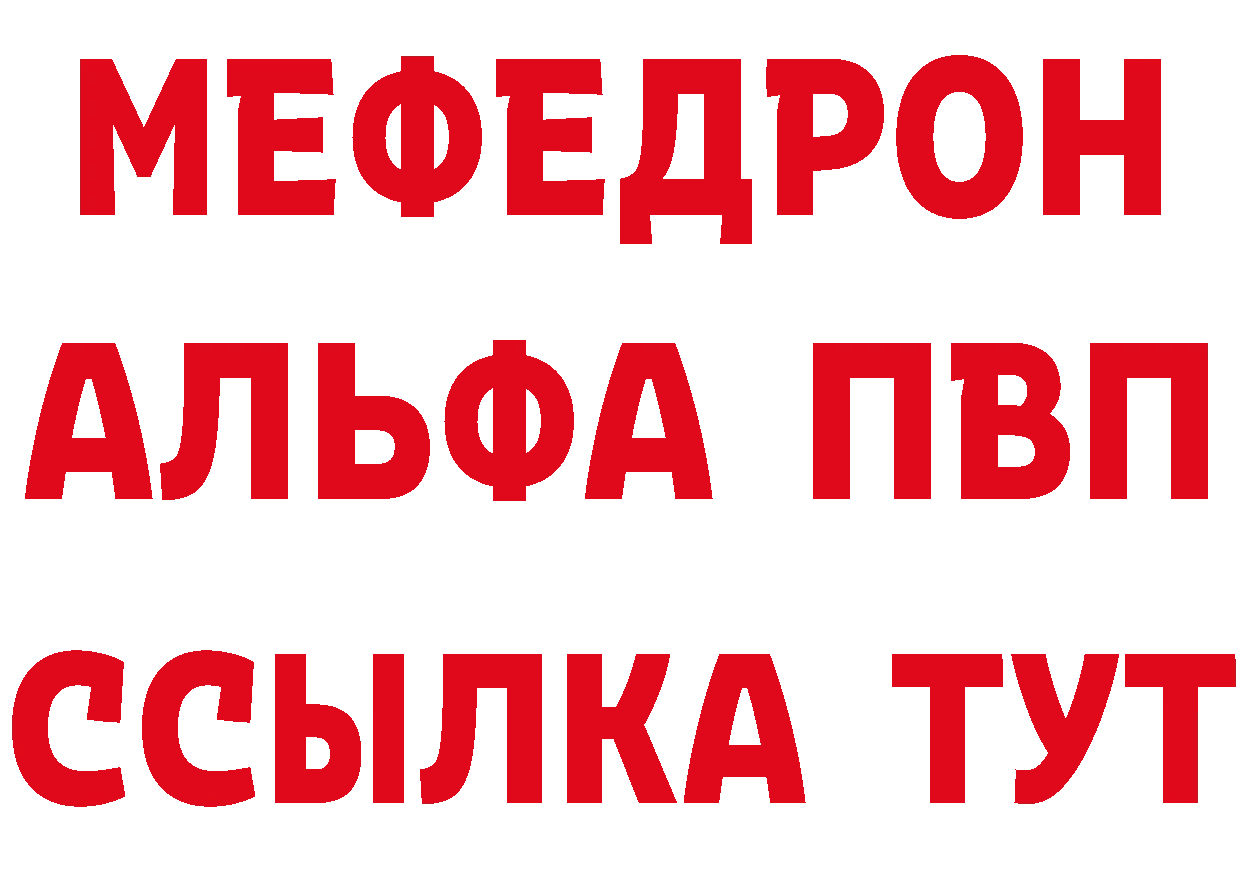 МЕФЕДРОН
АЛЬФА ПВП
ССЫЛКА ТУТ